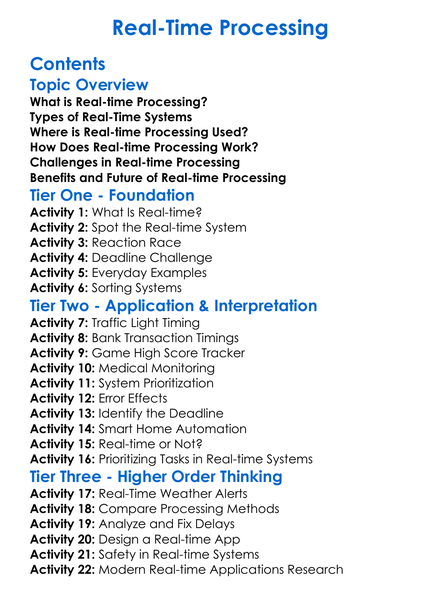 Real-Time Processing

Contents

Topic Overview

What is Real-time Processing?
Types of Real-Time Systems
Where is Real-time Processing Used?
How Does Real-time Processing Work?
Challenges in Real-time Processing
Benefits and Future of Real-time Processing

Tier One - Foundation

Activity 1: What Is Real-time?
Activity 2: Spot the Real-time System
Activity 3: Reaction Race
Activity 4: Deadline Challenge
Activity 5: Everyday Examples
Activity 6: Sorting Systems

Tier Two - Application & Interpretation

Activity 7: Traffic Light Timing
Activity 8: Bank Transaction Timings
Activity 9: Game High Score Tracker
Activity 10: Medical Monitoring
Activity 11: System Prioritization
Activity 12: Error Effects
Activity 13: Identify the Deadline
Activity 14: Smart Home Automation
Activity 15: Real-time or Not?
Activity 16: Prioritizing Tasks in Real-time Systems

Tier Three - Higher Order Thinking

Activity 17: Real-Time Weather Alerts
Activity 18: Compare Processing Methods
Activity 19: Analyze and Fix Delays
Activity 20: Design a Real-time App
Activity 21: Safety in Real-time Systems
Activity 22: Modern Real-time Applications Research